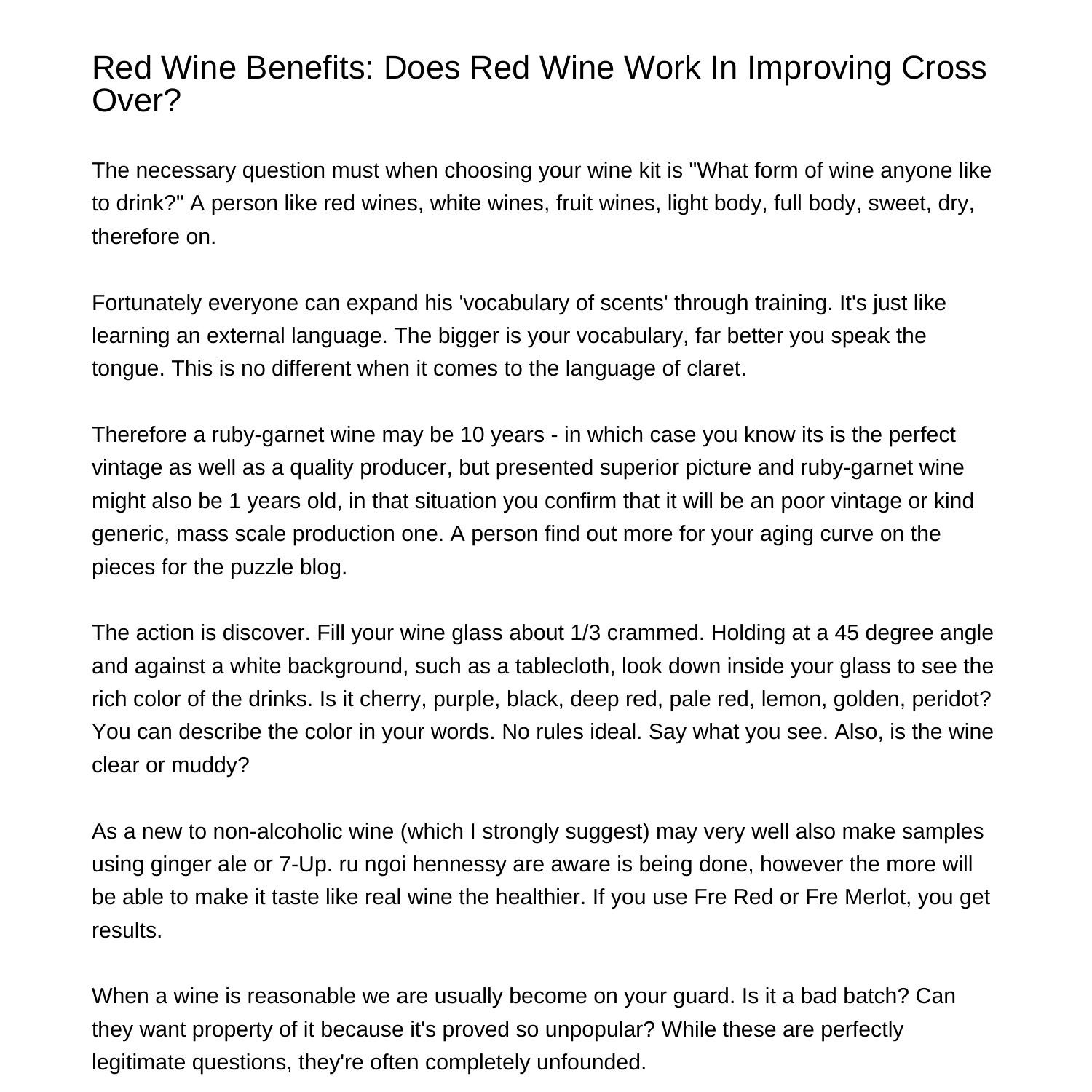 Red Wine Benefits: Does Red Wine Work In Improving Cross Over?

The necessary question must when choosing your wine kit is "What form of wine anyone like to drink?" A person like red wines, white wines, fruit wines, light body, full body, sweet, dry, therefore on.

Fortunately everyone can expand his 'vocabulary of scents' through training. It's just like learning an external language. The bigger is your vocabulary, far better you speak the tongue. This is no different when it comes to the language of claret.

Therefore a ruby-garnet wine may be 10 years - in which case you know its is the perfect vintage as well as a quality producer, but presented superior picture and ruby-garnet wine might also be 1 years old, in that situation you confirm that it will be an poor vintage or kind generic, mass scale production one. A person find out more for your aging curve on the pieces for the puzzle blog.

The action is discover. Fill your wine glass about 1/3 crammed. Holding at a 45 degree angle and against a white background, such as a tablecloth, look down inside your glass to see the rich color of the drinks. Is it cherry, purple, black, deep red, pale red, lemon, golden, peridot? You can describe the color in your words. No rules ideal. Say what you see. Also, is the wine clear or muddy?

As a new to non-alcoholic wine (which I strongly suggest) may very well also make samples using ginger ale or 7-Up. ru ngoi hennessy are aware is being done, however the more will be able to make it taste like real wine the healthier. If you use Fre Red or Fre Merlot, you get results.

When a wine is reasonable we are usually become on your guard. Is it a bad batch? Can they want property of it because it's proved so unpopular? While these are perfectly legitimate questions, they're often completely unfounded.